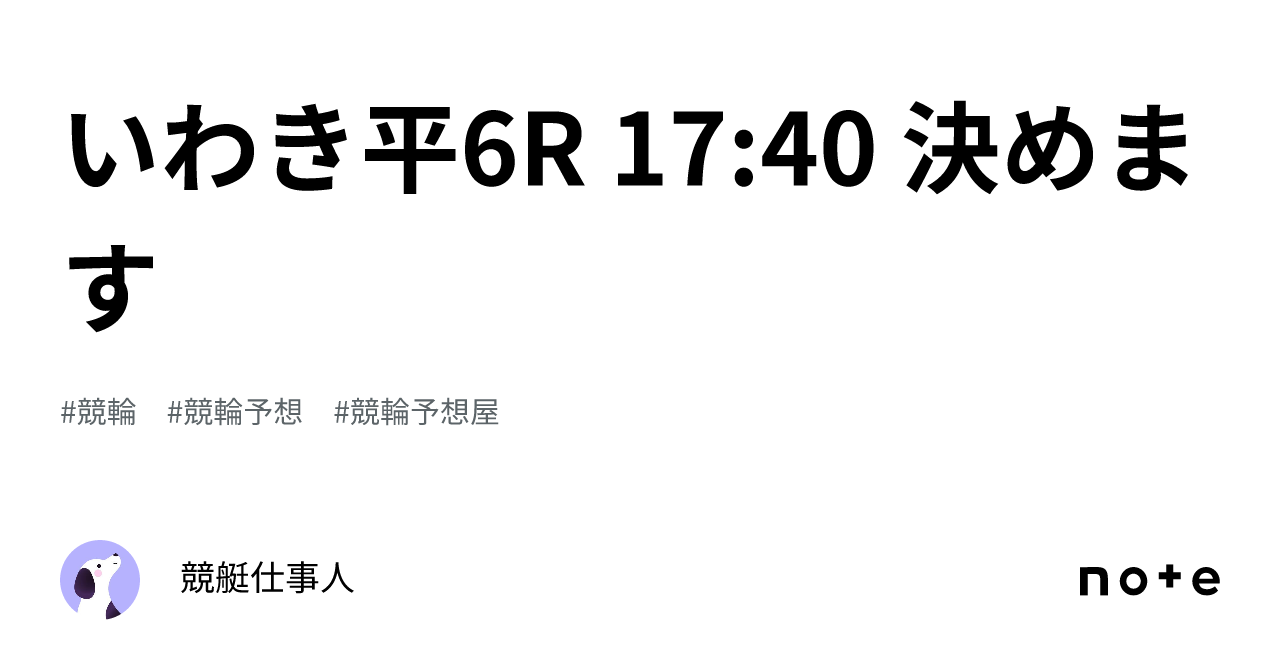 いわき平6R 17:40 決めます

#競輪　#競輪予想　#競輪予想屋

競艇仕事人

note